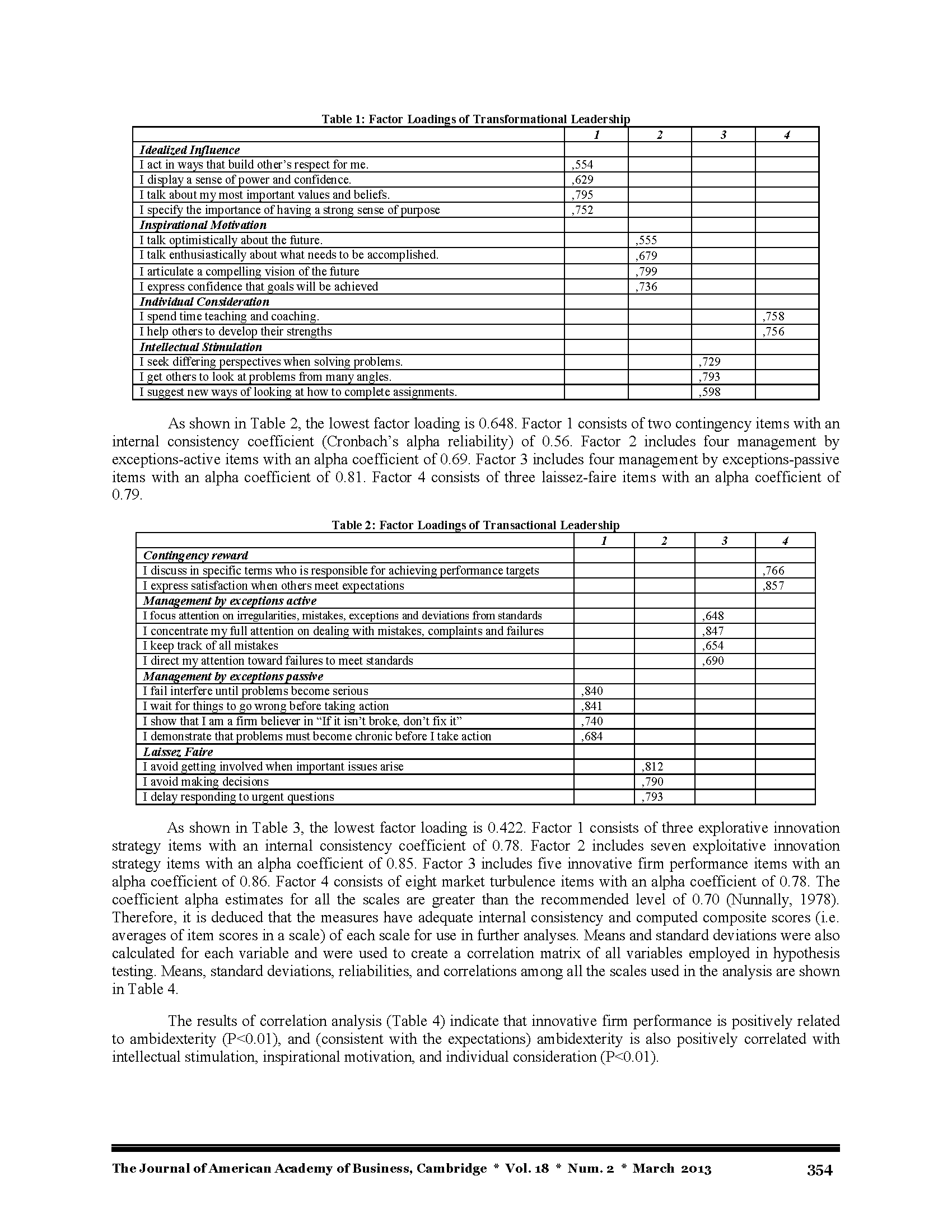 Table 1: Factor Loadings of Transformational Leadership

| | 1 | 2 | 3 | 4 |
|---|---|---|---|---|
| Idealized Influence | | | | |
| I act in ways that build other's respect for me. | ,554 | | | |
| I display a sense of power and confidence. | ,629 | | | |
| I talk about my most important values and beliefs. | ,795 | | | |
| I specify the importance of having a strong sense of purpose | ,752 | | | |
| Inspirational Motivation | | | | |
| I talk optimistically about the future. | | ,555 | | |
| I talk enthusiastically about what needs to be accomplished. | | ,679 | | |
| I articulate a compelling vision of the future | | ,799 | | |
| I express confidence that goals will be achieved | | ,736 | | |
| Individual Consideration | | | | |
| I spend time teaching and coaching. | | | | ,758 |
| I help others to develop their strengths | | | | ,756 |
| Intellectual Stimulation | | | | |
| I seek differing perspectives when solving problems. | | | ,729 | |
| I get others to look at problems from many angles. | | | ,793 | |
| I suggest new ways of looking at how to complete assignments. | | | ,598 | |

As shown in Table 2, the lowest factor loading is 0.648. Factor 1 consists of two contingency items with an internal consistency coefficient (Cronbach's alpha reliability) of 0.56. Factor 2 includes four management by exceptions-active items with an alpha coefficient of 0.69. Factor 3 includes four management by exceptions-passive items with an alpha coefficient of 0.81. Factor 4 consists of three laissez-faire items with an alpha coefficient of 0.79.

Table 2: Factor Loadings of Transactional Leadership

| | 1 | 2 | 3 | 4 |
|---|---|---|---|---|
| Contingency reward | | | | |
| I discuss in specific terms who is responsible for achieving performance targets | | | | ,766 |
| I express satisfaction when others meet expectations | | | | ,857 |
| Management by exceptions active | | | | |
| I focus attention on irregularities, mistakes, exceptions and deviations from standards | | | ,648 | |
| I concentrate my full attention on dealing with mistakes, complaints and failures | | | ,847 | |
| I keep track of all mistakes | | | ,654 | |
| I direct my attention toward failures to meet standards | | | ,690 | |
| Management by exceptions passive | | | | |
| I fail interfere until problems become serious | ,840 | | | |
| I wait for things to go wrong before taking action | ,841 | | | |
| I show that I am a firm believer in "If it isn't broke, don't fix it" | ,740 | | | |
| I demonstrate that problems must become chronic before I take action | ,684 | | | |
| Laissez Faire | | | | |
| I avoid getting involved when important issues arise | | ,812 | | |
| I avoid making decisions | | ,790 | | |
| I delay responding to urgent questions | | ,793 | | |

As shown in Table 3, the lowest factor loading is 0.422. Factor 1 consists of three explorative innovation strategy items with an internal consistency coefficient of 0.78. Factor 2 includes seven exploitative innovation strategy items with an alpha coefficient of 0.85. Factor 3 includes five innovative firm performance items with an alpha coefficient of 0.86. Factor 4 consists of eight market turbulence items with an alpha coefficient of 0.78. The coefficient alpha estimates for all the scales are greater than the recommended level of 0.70 (Nunnally, 1978). Therefore, it is deduced that the measures have adequate internal consistency and computed composite scores (i.e. averages of item scores in a scale) of each scale for use in further analyses. Means and standard deviations were also calculated for each variable and were used to create a correlation matrix of all variables employed in hypothesis testing. Means, standard deviations, reliabilities, and correlations among all the scales used in the analysis are shown in Table 4.

The results of correlation analysis (Table 4) indicate that innovative firm performance is positively related to ambidexterity (P<0.01), and (consistent with the expectations) ambidexterity is also positively correlated with intellectual stimulation, inspirational motivation, and individual consideration (P<0.01).

The Journal of American Academy of Business, Cambridge * Vol. 18 * Num. 2 * March 2013 354